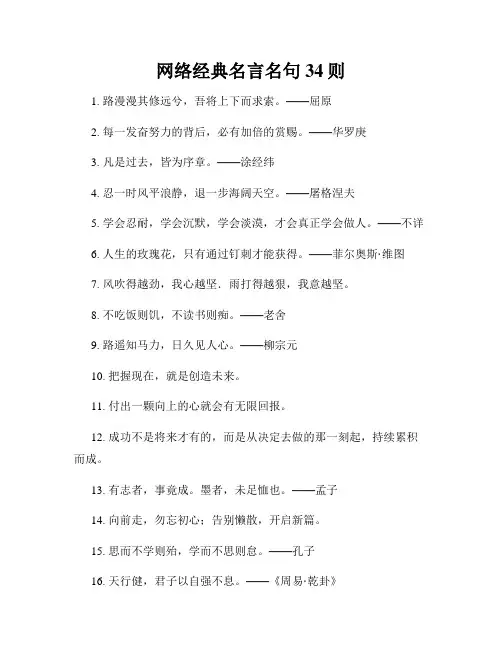 网络经典名言名句 34 则

1. 路漫漫其修远兮，吾将上下而求索。——屈原

2. 每一发奋努力的背后，必有加倍的赏赐。——华罗庚

3. 凡是过去，皆为序章。——涂经纬

4. 忍一时风平浪静，退一步海阔天空。——屠格涅夫

5. 学会忍耐，学会沉默，学会淡漠，才会真正学会做人。——不详

6. 人生的玫瑰花，只有通过钉刺才能获得。——菲尔奥斯·维图

7. 风吹得越劲，我心越坚．雨打得越狠，我意越坚。

8. 不吃饭则饥，不读书则痴。——老舍

9. 路遥知马力，日久见人心。——柳宗元

10. 把握现在，就是创造未来。

11. 付出一颗向上的心就会有无限回报。

12. 成功不是将来才有的，而是从决定去做的那一刻起，持续累积而成。

13. 有志者，事竟成。墨者，未足恤也。——孟子

14. 向前走，勿忘初心；告别懒散，开启新篇。

15. 思而不学则殆，学而不思则怠。——孔子

16. 天行健，君子以自强不息。——《周易·乾卦》